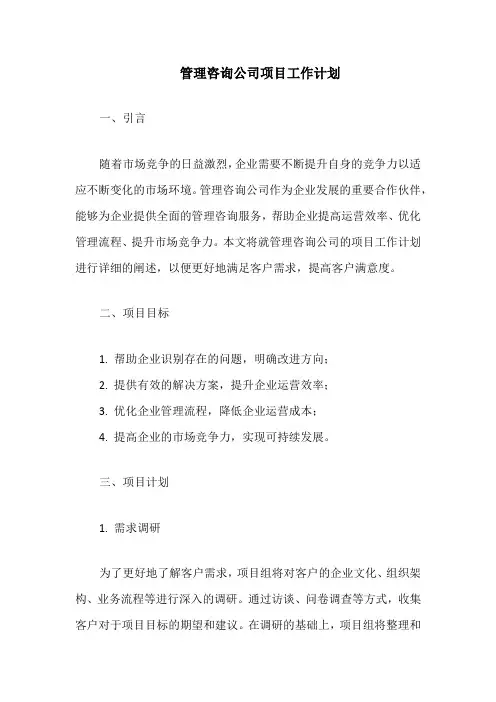 管理咨询公司项目工作计划

一、引言

随着市场竞争的日益激烈，企业需要不断提升自身的竞争力以适应不断变化的市场环境。管理咨询公司作为企业发展的重要合作伙伴，能够为企业提供全面的管理咨询服务，帮助企业提高运营效率、优化管理流程、提升市场竞争力。本文将就管理咨询公司的项目工作计划进行详细的阐述，以便更好地满足客户需求，提高客户满意度。

二、项目目标

1. 帮助企业识别存在的问题，明确改进方向；
2. 提供有效的解决方案，提升企业运营效率；
3. 优化企业管理流程，降低企业运营成本；
4. 提高企业的市场竞争力，实现可持续发展。

三、项目计划

1. 需求调研

为了更好地了解客户需求，项目组将对客户的企业文化、组织架构、业务流程等进行深入的调研。通过访谈、问卷调查等方式，收集客户对于项目目标的期望和建议。在调研的基础上，项目组将整理和